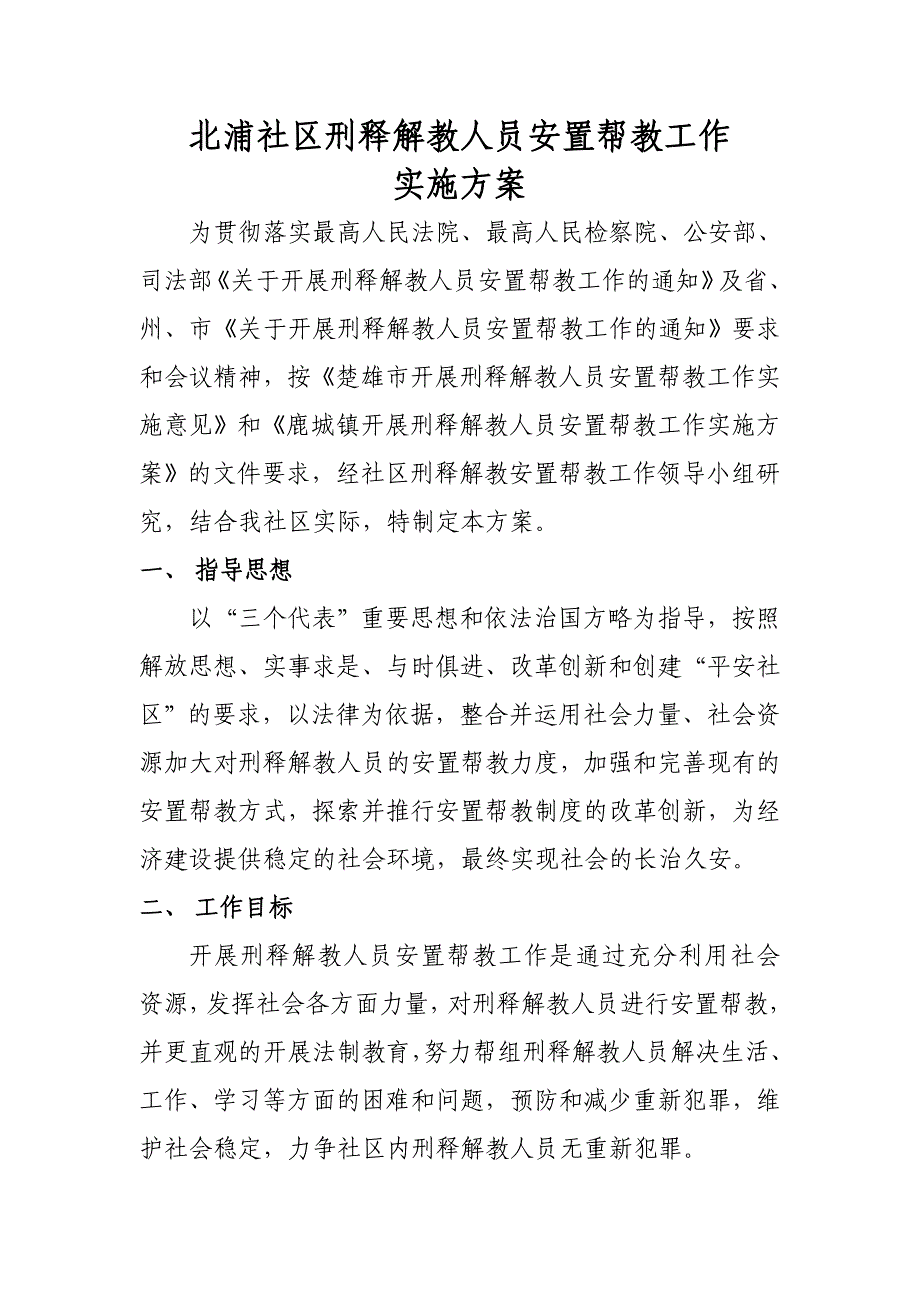 北浦社区刑释解教人员安置帮教工作
实施方案

为贯彻落实最高人民法院、最高人民检察院、公安部、司法部《关于开展刑释解教人员安置帮教工作的通知》及省、州、市《关于开展刑释解教人员安置帮教工作的通知》要求和会议精神，按《楚雄市开展刑释解教人员安置帮教工作实施意见》和《鹿城镇开展刑释解教人员安置帮教工作实施方案》的文件要求，经社区刑释解教安置帮教工作领导小组研究，结合我社区实际，特制定本方案。

一、 指导思想

以“三个代表”重要思想和依法治国方略为指导，按照解放思想、实事求是、与时俱进、改革创新和创建“平安社区”的要求，以法律为依据，整合并运用社会力量、社会资源加大对刑释解教人员的安置帮教力度，加强和完善现有的安置帮教方式，探索并推行安置帮教制度的改革创新，为经济建设提供稳定的社会环境，最终实现社会的长治久安。

二、 工作目标

开展刑释解教人员安置帮教工作是通过充分利用社会资源，发挥社会各方面力量，对刑释解教人员进行安置帮教，并更直观的开展法制教育，努力帮组刑释解教人员解决生活、工作、学习等方面的困难和问题，预防和减少重新犯罪，维护社会稳定，力争社区内刑释解教人员无重新犯罪。